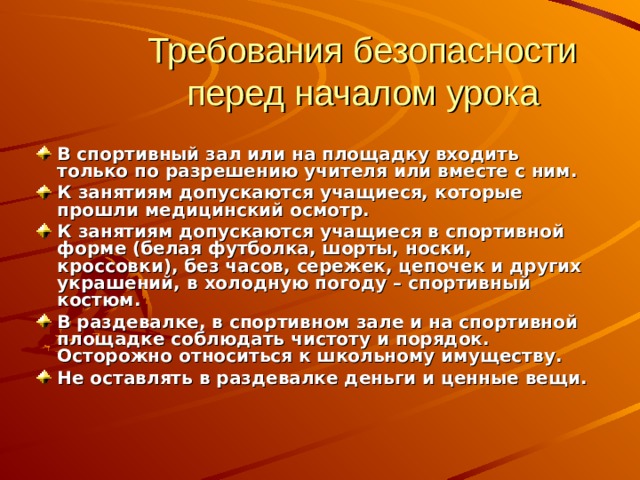 Требования безопасности перед началом урока

В спортивный зал или на площадку входить только по разрешению учителя или вместе с ним.

К занятиям допускаются учащиеся, которые прошли медицинский осмотр.

К занятиям допускаются учащиеся в спортивной форме (белая футболка, шорты, носки, кроссовки), без часов, сережек, цепочек и других украшений, в холодную погоду – спортивный костюм.

В раздевалке, в спортивном зале и на спортивной площадке соблюдать чистоту и порядок. Осторожно относиться к школьному имуществу.

Не оставлять в раздевалке деньги и ценные вещи.